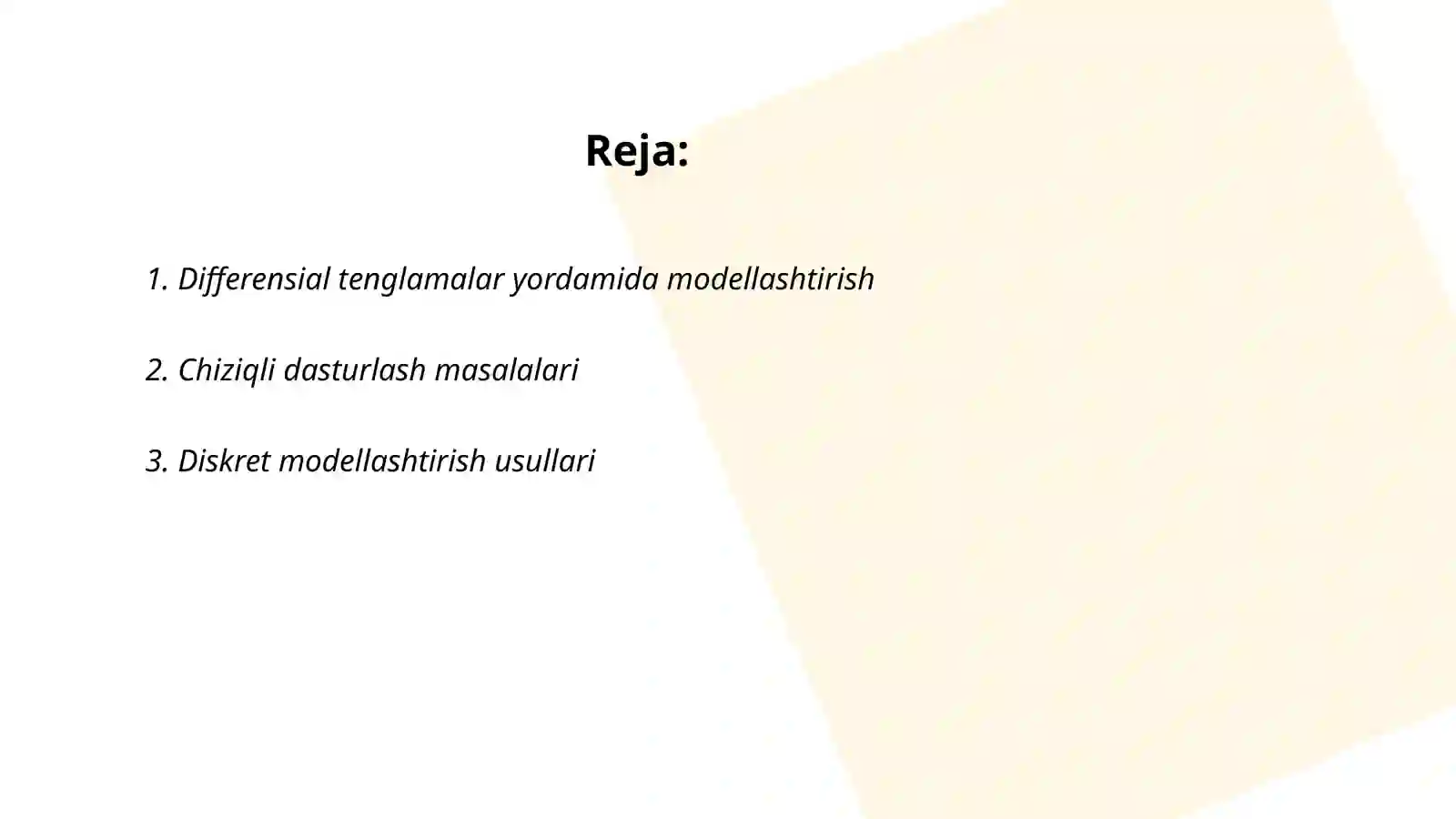 Reja:

1. Differensial tenglamalar yordamida modellashtirish

2. Chiziqli dasturlash masalalari

3. Diskret modellashtirish usullari